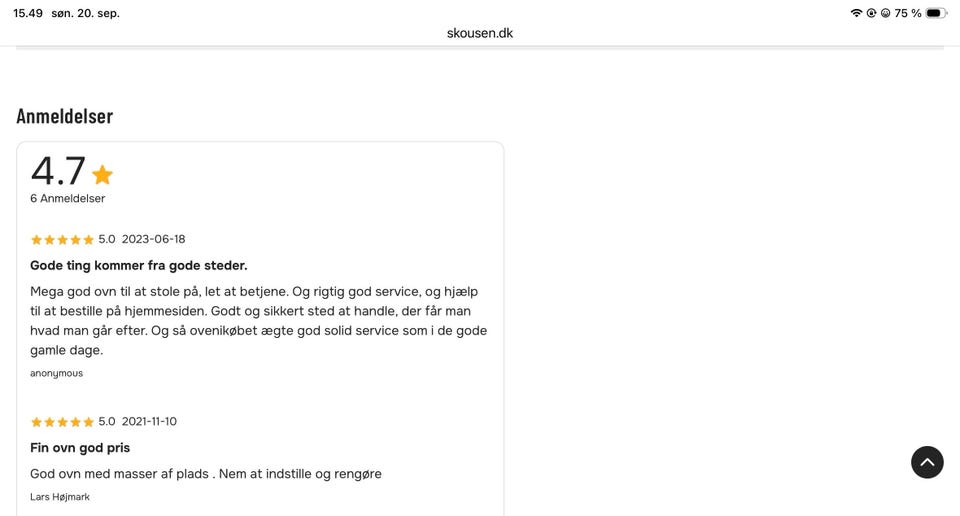 15.49 søn. 20. sep.

75 %

skousen.dk

Anmeldelser

4.7

6 Anmeldelser

5.0 2023-06-18

Gode ting kommer fra gode steder.

Mega god ovn til at stole på, let at betjene. Og rigtig god service, og hjælp til at bestille på hjemmesiden. Godt og sikkert sted at handle, der får man hvad man går efter. Og så ovenikøbet ægte god solid service som i de gode gamle dage.

anonymous

5.0 2021-11-10

Fin ovn god pris

God ovn med masser af plads . Nem at indstille og rengøre

Lars Højmark